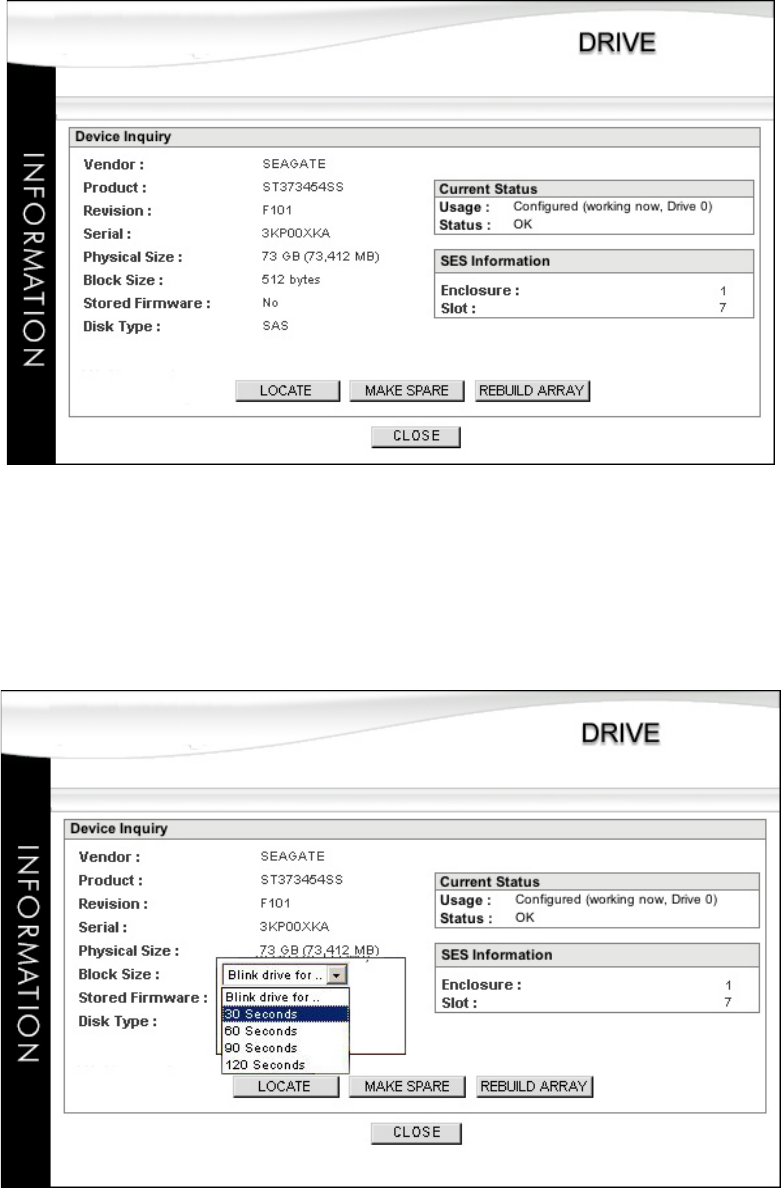 DRIVE

INFORMATION

Device Inquiry

Vendor : SEAGATE
Product : ST373454SS
Revision : F101
Serial : 3KP00XKA
Physical Size : 73 GB (73,412 MB)
Block Size : 512 bytes
Stored Firmware : No
Disk Type : SAS

Current Status
Usage : Configured (working now, Drive 0)
Status : OK

SES Information
Enclosure : 1
Slot : 7

LOCATE MAKE SPARE REBUILD ARRAY

CLOSE

DRIVE

INFORMATION

Device Inquiry

Vendor : SEAGATE
Product : ST373454SS
Revision : F101
Serial : 3KP00XKA
Physical Size : 73 GB (73,412 MB)
Block Size :
Stored Firmware :
Disk Type :

Blink drive for ..
Blink drive for ..
30 Seconds
60 Seconds
90 Seconds
120 Seconds

Current Status
Usage : Configured (working now, Drive 0)
Status : OK

SES Information
Enclosure : 1
Slot : 7

LOCATE MAKE SPARE REBUILD ARRAY

CLOSE